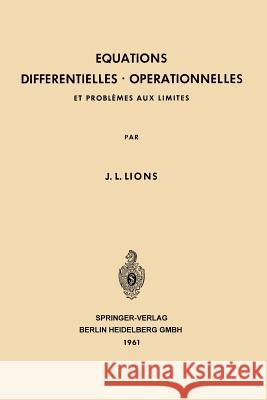 EQUATIONS
DIFFERENTIELLES · OPERATIONNELLES
ET PROBLÈMES AUX LIMITES

PAR

J. L. LIONS

SPRINGER-VERLAG
BERLIN HEIDELBERG GMBH
1961

Kraina Książek